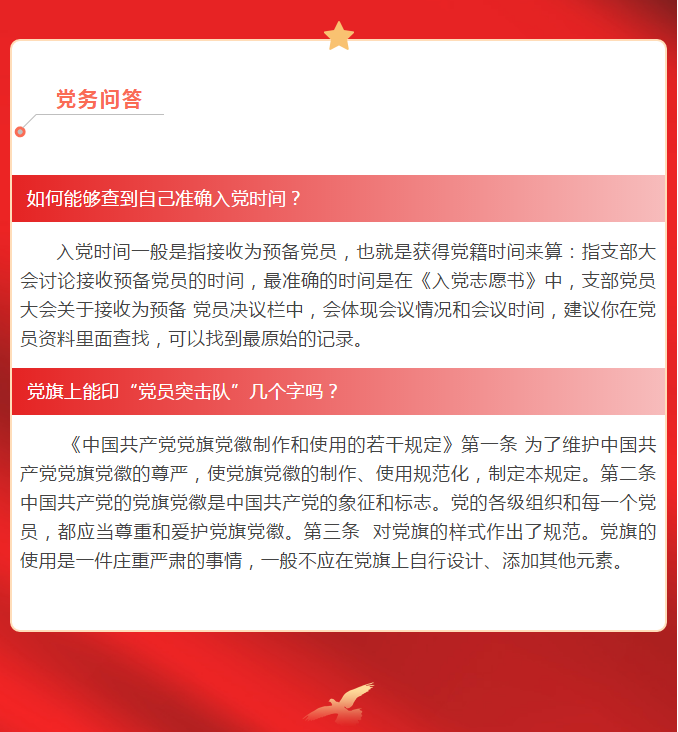 党务问答

如何能够查到自己准确入党时间？

入党时间一般是指接收为预备党员，也就是获得党籍时间来算：指支部大会讨论接收预备党员的时间，最准确的时间是在《入党志愿书》中，支部党员大会关于接收为预备 党员决议栏中，会体现会议情况和会议时间，建议你在党员资料里面查找，可以找到最原始的记录。

党旗上能印“党员突击队”几个字吗？

《中国共产党党旗党徽制作和使用的若干规定》第一条 为了维护中国共产党党旗党徽的尊严，使党旗党徽的制作、使用规范化，制定本规定。第二条 中国共产党的党旗党徽是中国共产党的象征和标志。党的各级组织和每一个党员，都应当尊重和爱护党旗党徽。第三条 对党旗的样式作出了规范。党旗的使用是一件庄重严肃的事情，一般不应在党旗上自行设计、添加其他元素。